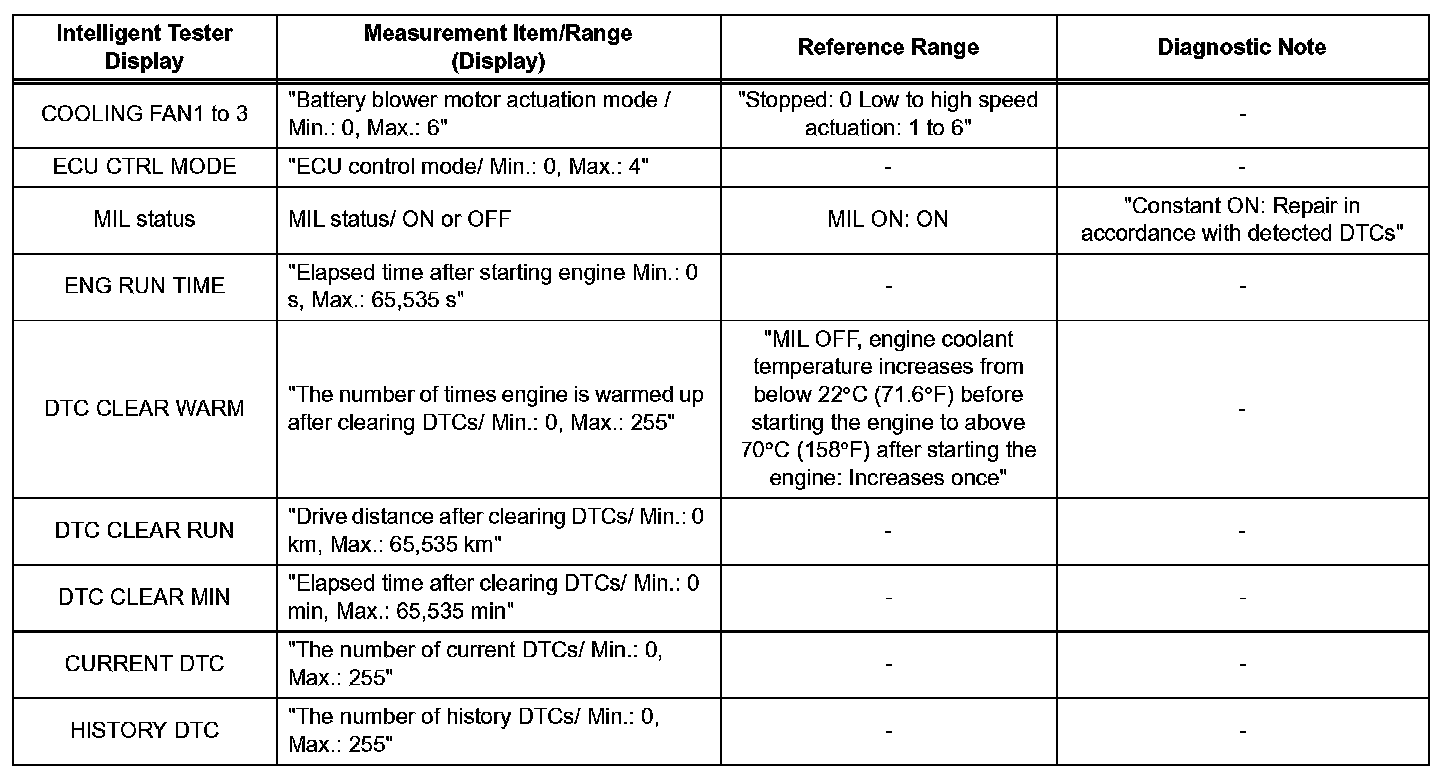 | Intelligent Tester Display | Measurement Item/Range (Display) | Reference Range | Diagnostic Note |
|---|---|---|---|
| COOLING FAN1 to 3 | "Battery blower motor actuation mode / Min.: 0, Max.: 6" | "Stopped: 0 Low to high speed actuation: 1 to 6" | - |
| ECU CTRL MODE | "ECU control mode/ Min.: 0, Max.: 4" | - | - |
| MIL status | MIL status/ ON or OFF | MIL ON: ON | "Constant ON: Repair in accordance with detected DTCs" |
| ENG RUN TIME | "Elapsed time after starting engine Min.: 0 s, Max.: 65,535 s" | - | - |
| DTC CLEAR WARM | "The number of times engine is warmed up after clearing DTCs/ Min.: 0, Max.: 255" | "MIL OFF, engine coolant temperature increases from below 22°C (71.6°F) before starting the engine to above 70°C (158°F) after starting the engine: Increases once" | - |
| DTC CLEAR RUN | "Drive distance after clearing DTCs/ Min.: 0 km, Max.: 65,535 km" | - | - |
| DTC CLEAR MIN | "Elapsed time after clearing DTCs/ Min.: 0 min, Max.: 65,535 min" | - | - |
| CURRENT DTC | "The number of current DTCs/ Min.: 0, Max.: 255" | - | - |
| HISTORY DTC | "The number of history DTCs/ Min.: 0, Max.: 255" | - | - |